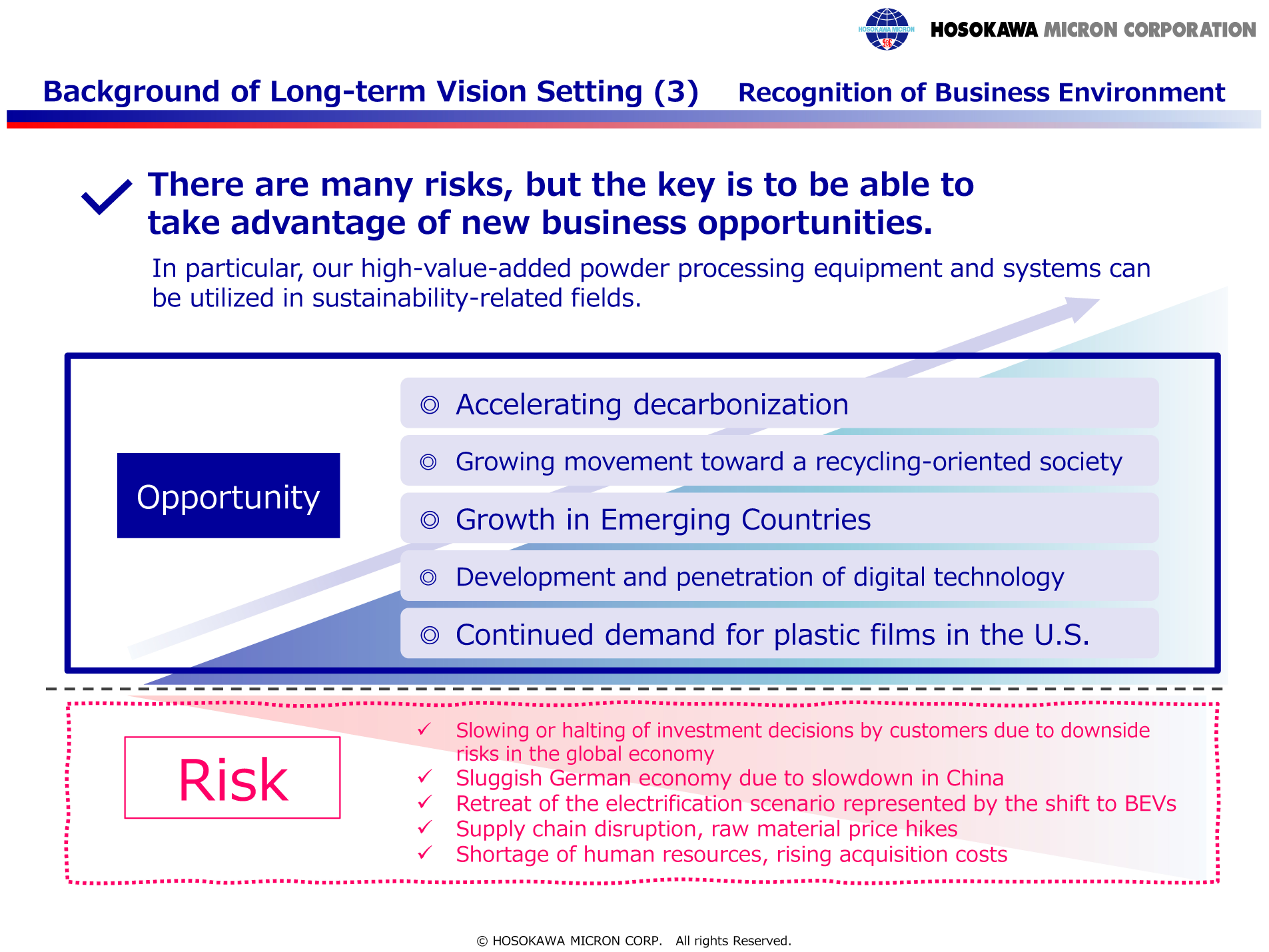 HOSOKAWA MICRON
HOSOKAWA MICRON CORPORATION

Background of Long-term Vision Setting (3) Recognition of Business Environment

✓ There are many risks, but the key is to be able to take advantage of new business opportunities.

In particular, our high-value-added powder processing equipment and systems can be utilized in sustainability-related fields.

Opportunity

◎ Accelerating decarbonization
◎ Growing movement toward a recycling-oriented society
◎ Growth in Emerging Countries
◎ Development and penetration of digital technology
◎ Continued demand for plastic films in the U.S.

Risk

✓ Slowing or halting of investment decisions by customers due to downside risks in the global economy
✓ Sluggish German economy due to slowdown in China
✓ Retreat of the electrification scenario represented by the shift to BEVs
✓ Supply chain disruption, raw material price hikes
✓ Shortage of human resources, rising acquisition costs

© HOSOKAWA MICRON CORP. All rights Reserved.